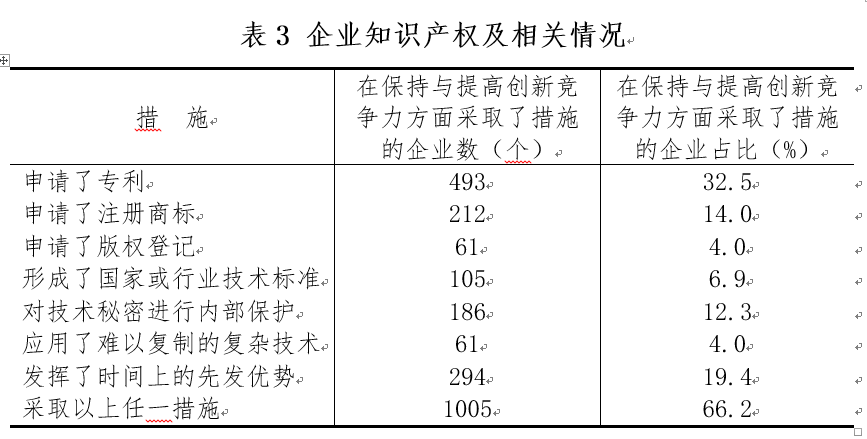 表 3 企业知识产权及相关情况

| 措　施 | 在保持与提高创新竞争力方面采取了措施的企业数（个） | 在保持与提高创新竞争力方面采取了措施的企业占比（%） |
|---|---|---|
| 申请了专利 | 493 | 32.5 |
| 申请了注册商标 | 212 | 14.0 |
| 申请了版权登记 | 61 | 4.0 |
| 形成了国家或行业技术标准 | 105 | 6.9 |
| 对技术秘密进行内部保护 | 186 | 12.3 |
| 应用了难以复制的复杂技术 | 61 | 4.0 |
| 发挥了时间上的先发优势 | 294 | 19.4 |
| 采取以上任一措施 | 1005 | 66.2 |